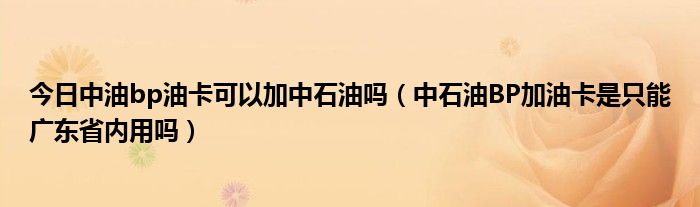 今日中油bp油卡可以加中石油吗（中石油BP加油卡是只能广东省内用吗）